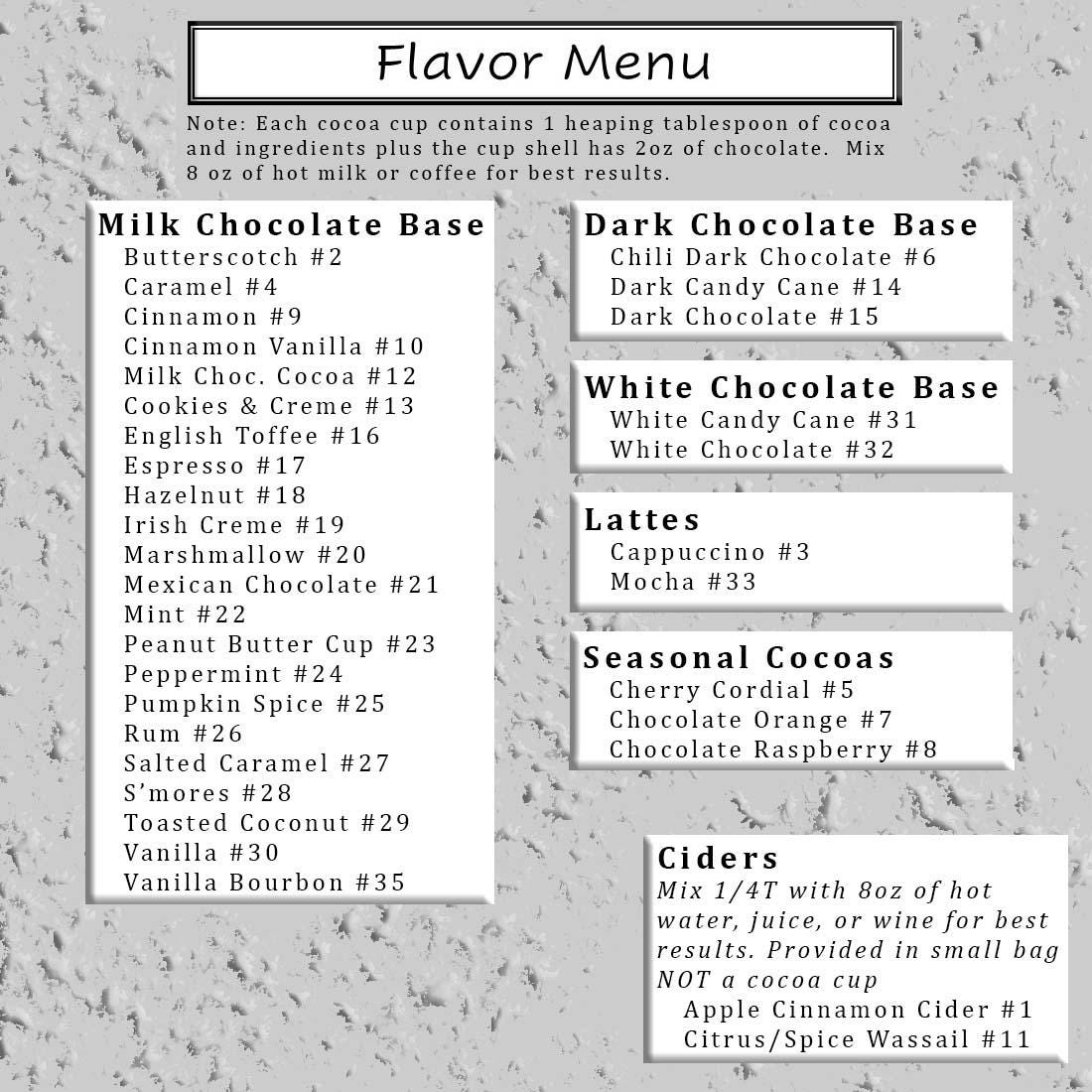 Flavor Menu

Note: Each cocoa cup contains 1 heaping tablespoon of cocoa and ingredients plus the cup shell has 2oz of chocolate. Mix 8 oz of hot milk or coffee for best results.

Milk Chocolate Base
Butterscotch #2
Caramel #4
Cinnamon #9
Cinnamon Vanilla #10
Milk Choc. Cocoa #12
Cookies & Creme #13
English Toffee #16
Espresso #17
Hazelnut #18
Irish Creme #19
Marshmallow #20
Mexican Chocolate #21
Mint #22
Peanut Butter Cup #23
Peppermint #24
Pumpkin Spice #25
Rum #26
Salted Caramel #27
S'mores #28
Toasted Coconut #29
Vanilla #30
Vanilla Bourbon #35

Dark Chocolate Base
Chili Dark Chocolate #6
Dark Candy Cane #14
Dark Chocolate #15

White Chocolate Base
White Candy Cane #31
White Chocolate #32

Lattes
Cappuccino #3
Mocha #33

Seasonal Cocoas
Cherry Cordial #5
Chocolate Orange #7
Chocolate Raspberry #8

Ciders
Mix 1/4T with 8oz of hot water, juice, or wine for best results. Provided in small bag NOT a cocoa cup
Apple Cinnamon Cider #1
Citrus/Spice Wassail #11